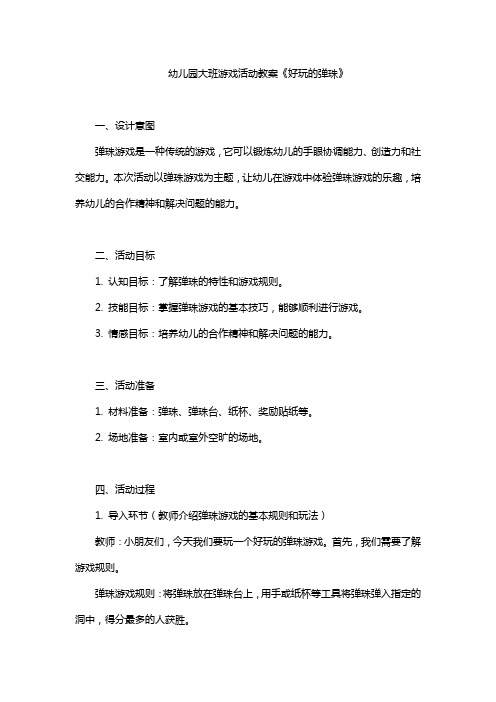 幼儿园大班游戏活动教案《好玩的弹珠》

一、设计意图

弹珠游戏是一种传统的游戏，它可以锻炼幼儿的手眼协调能力、创造力和社交能力。本次活动以弹珠游戏为主题，让幼儿在游戏中体验弹珠游戏的乐趣，培养幼儿的合作精神和解决问题的能力。

二、活动目标

1. 认知目标：了解弹珠的特性和游戏规则。

2. 技能目标：掌握弹珠游戏的基本技巧，能够顺利进行游戏。

3. 情感目标：培养幼儿的合作精神和解决问题的能力。

三、活动准备

1. 材料准备：弹珠、弹珠台、纸杯、奖励贴纸等。

2. 场地准备：室内或室外空旷的场地。

四、活动过程

1. 导入环节（教师介绍弹珠游戏的基本规则和玩法）

教师：小朋友们，今天我们要玩一个好玩的弹珠游戏。首先，我们需要了解游戏规则。

弹珠游戏规则：将弹珠放在弹珠台上，用手或纸杯等工具将弹珠弹入指定的洞中，得分最多的人获胜。